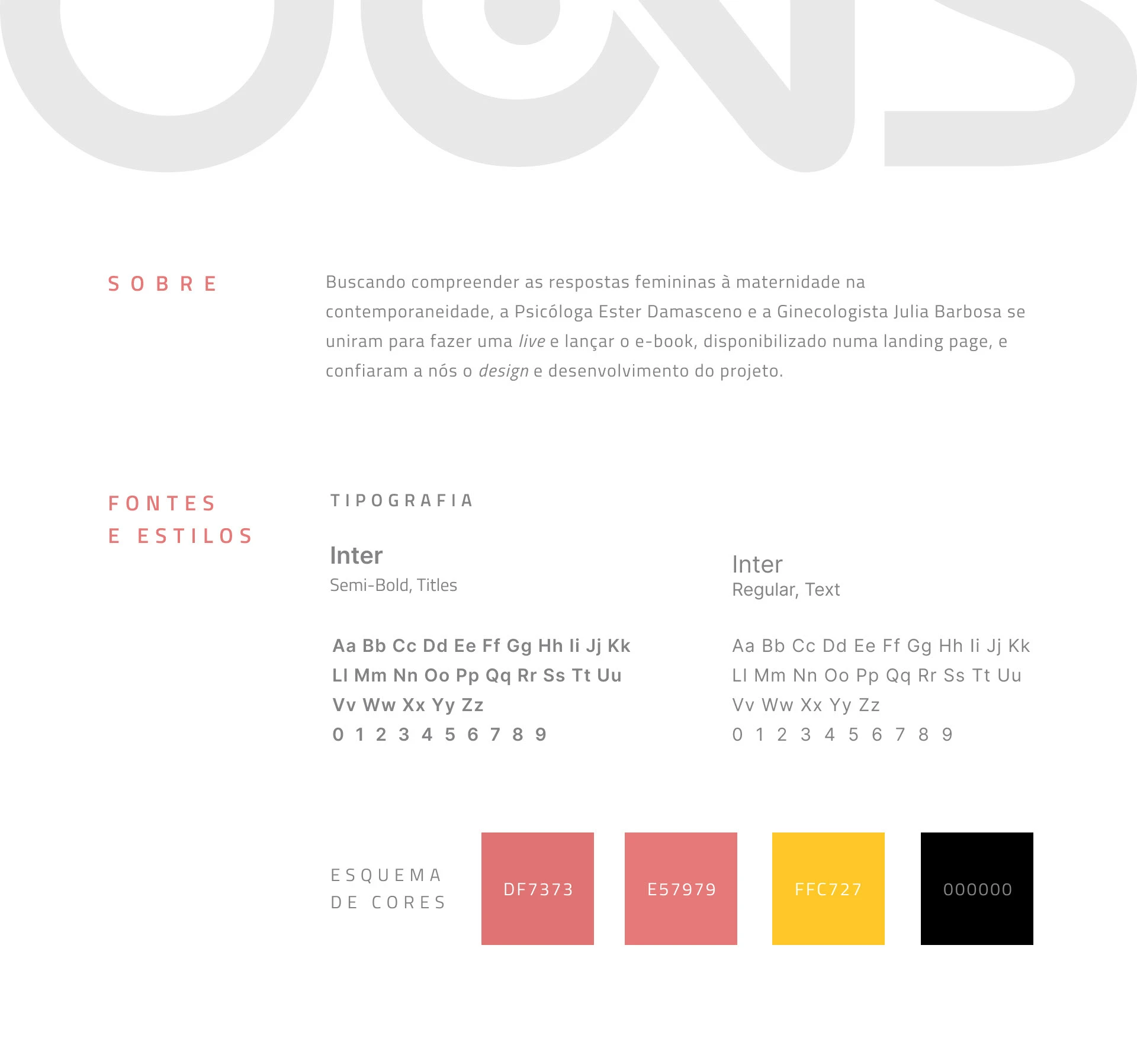 SOBRE

Buscando compreender as respostas femininas à maternidade na contemporaneidade, a Psicóloga Ester Damasceno e a Ginecologista Julia Barbosa se uniram para fazer uma live e lançar o e-book, disponibilizado numa landing page, e confiaram a nós o design e desenvolvimento do projeto.

FONTES E ESTILOS

TIPOGRAFIA

Inter
Semi-Bold, Titles

Aa Bb Cc Dd Ee Ff Gg Hh Ii Jj Kk
Ll Mm Nn Oo Pp Qq Rr Ss Tt Uu
Vv Ww Xx Yy Zz
0 1 2 3 4 5 6 7 8 9

Inter
Regular, Text

Aa Bb Cc Dd Ee Ff Gg Hh Ii Jj Kk
Ll Mm Nn Oo Pp Qq Rr Ss Tt Uu
Vv Ww Xx Yy Zz
0 1 2 3 4 5 6 7 8 9

ESQUEMA DE CORES

DF7373

E57979

FFC727

000000